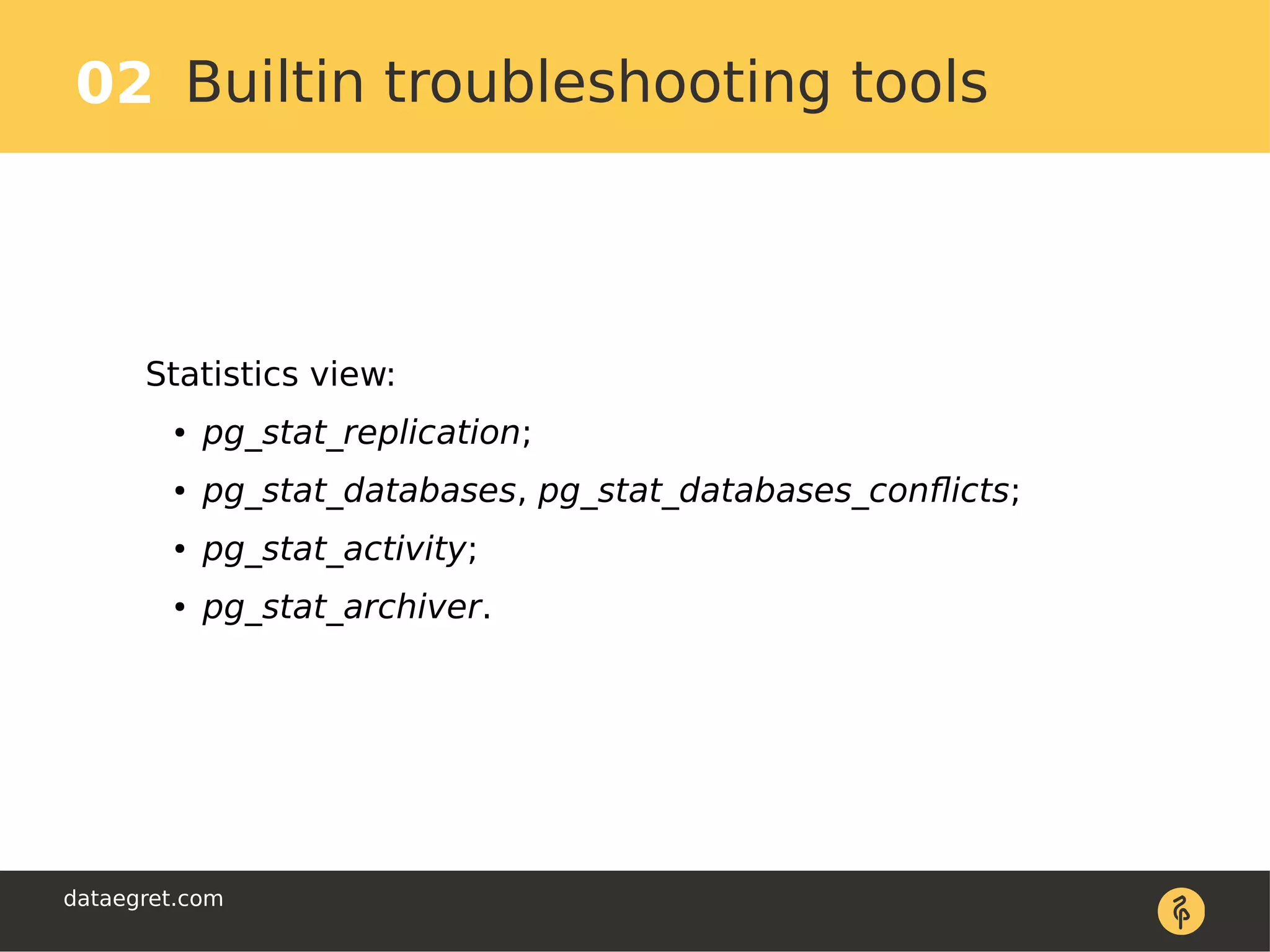 02 Builtin troubleshooting tools

Statistics view:

• pg_stat_replication;
• pg_stat_databases, pg_stat_databases_conflicts;
• pg_stat_activity;
• pg_stat_archiver.

dataegret.com